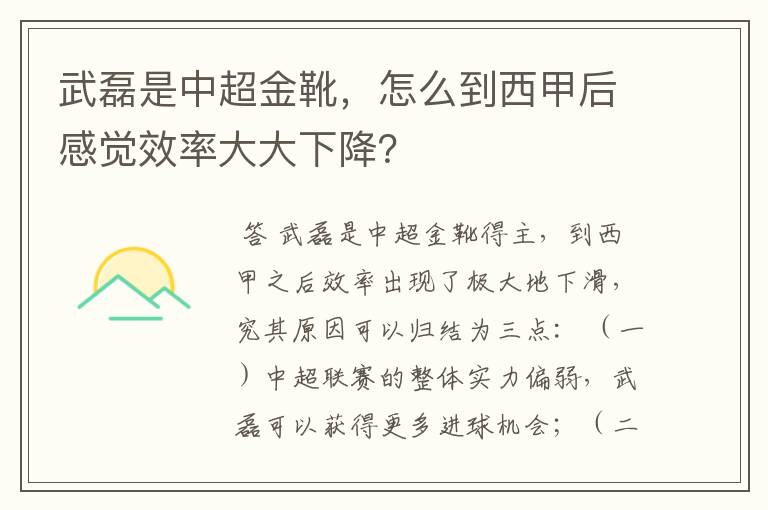 武磊是中超金靴，怎么到西甲后感觉效率大大下降？

答 武磊是中超金靴得主，到西甲之后效率出现了极大地下滑，究其原因可以归结为三点：（一）中超联赛的整体实力偏弱，武磊可以获得更多进球机会；（二